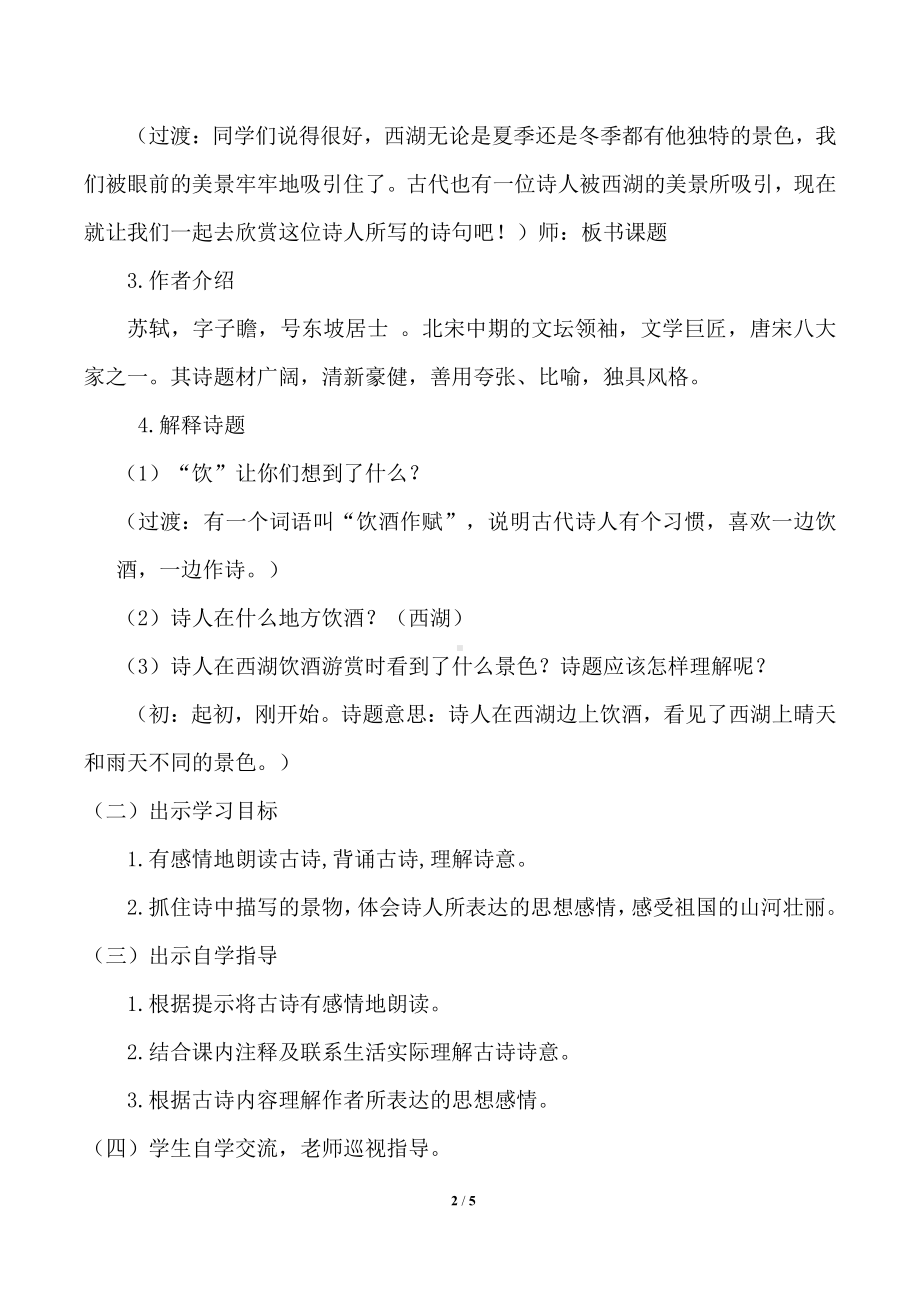 （过渡：同学们说得很好，西湖无论是夏季还是冬季都有他独特的景色，我们被眼前的美景牢牢地吸引住了。古代也有一位诗人被西湖的美景所吸引，现在就让我们一起去欣赏这位诗人所写的诗句吧！）师：板书课题

3.作者介绍

苏轼，字子瞻，号东坡居士 。北宋中期的文坛领袖，文学巨匠，唐宋八大家之一。其诗题材广阔，清新豪健，善用夸张、比喻，独具风格。

4.解释诗题

（1）“饮”让你们想到了什么？

（过渡：有一个词语叫“饮酒作赋”，说明古代诗人有个习惯，喜欢一边饮酒，一边作诗。）

（2）诗人在什么地方饮酒？（西湖）

（3）诗人在西湖饮酒游赏时看到了什么景色？诗题应该怎样理解呢？

（初：起初，刚开始。诗题意思：诗人在西湖边上饮酒，看见了西湖上晴天和雨天不同的景色。）

（二）出示学习目标

1.有感情地朗读古诗,背诵古诗,理解诗意。

2.抓住诗中描写的景物，体会诗人所表达的思想感情，感受祖国的山河壮丽。

（三）出示自学指导

1.根据提示将古诗有感情地朗读。

2.结合课内注释及联系生活实际理解古诗诗意。

3.根据古诗内容理解作者所表达的思想感情。

（四）学生自学交流，老师巡视指导。

2 / 5